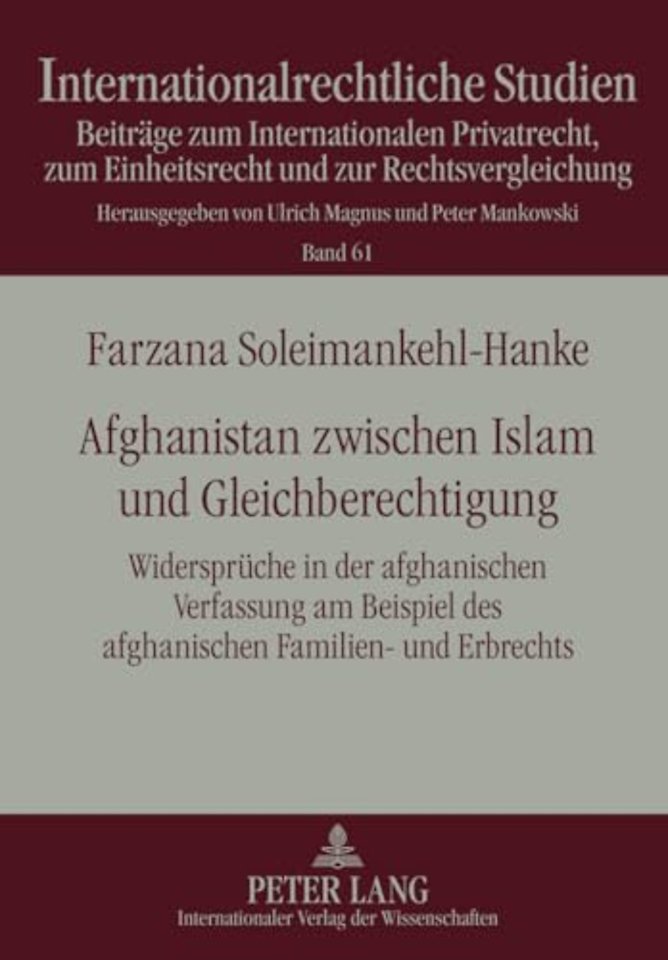 Internationalrechtliche Studien

Beiträge zum Internationalen Privatrecht, zum Einheitsrecht und zur Rechtsvergleichung

Herausgegeben von Ulrich Magnus und Peter Mankowski

Band 61

Farzana Soleimankehl-Hanke

Afghanistan zwischen Islam und Gleichberechtigung

Widersprüche in der afghanischen Verfassung am Beispiel des afghanischen Familien- und Erbrechts

PETER LANG

Internationaler Verlag der Wissenschaften